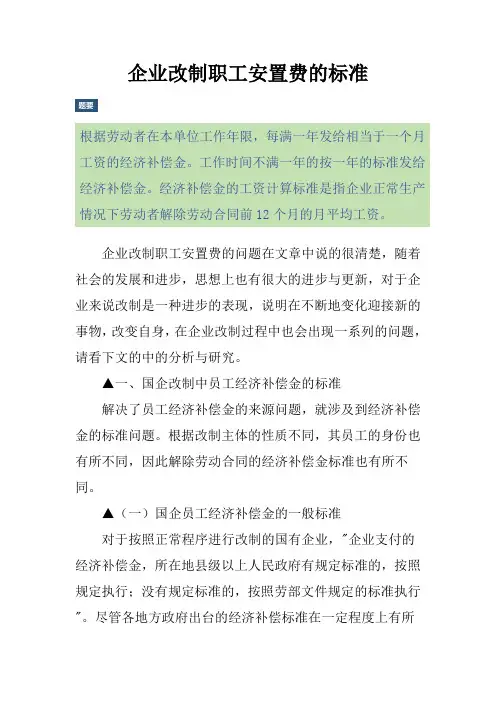 企业改制职工安置费的标准

题要

根据劳动者在本单位工作年限，每满一年发给相当于一个月工资的经济补偿金。工作时间不满一年的按一年的标准发给经济补偿金。经济补偿金的工资计算标准是指企业正常生产情况下劳动者解除劳动合同前 12 个月的月平均工资。

企业改制职工安置费的问题在文章中说的很清楚，随着社会的发展和进步，思想上也有很大的进步与更新，对于企业来说改制是一种进步的表现，说明在不断地变化迎接新的事物，改变自身，在企业改制过程中也会出现一系列的问题，请看下文的中的分析与研究。

▲一、国企改制中员工经济补偿金的标准

解决了员工经济补偿金的来源问题，就涉及到经济补偿金的标准问题。根据改制主体的性质不同，其员工的身份也有所不同，因此解除劳动合同的经济补偿金标准也有所不同。

▲（一）国企员工经济补偿金的一般标准

对于按照正常程序进行改制的国有企业，"企业支付的经济补偿金，所在地县级以上人民政府有规定标准的，按照规定执行；没有规定标准的，按照劳部文件规定的标准执行"。尽管各地方政府出台的经济补偿标准在一定程度上有所